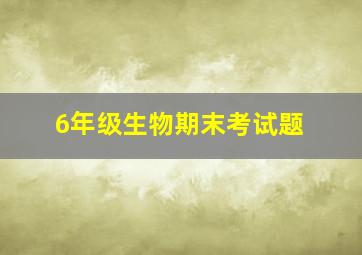 6年级生物期末考试题